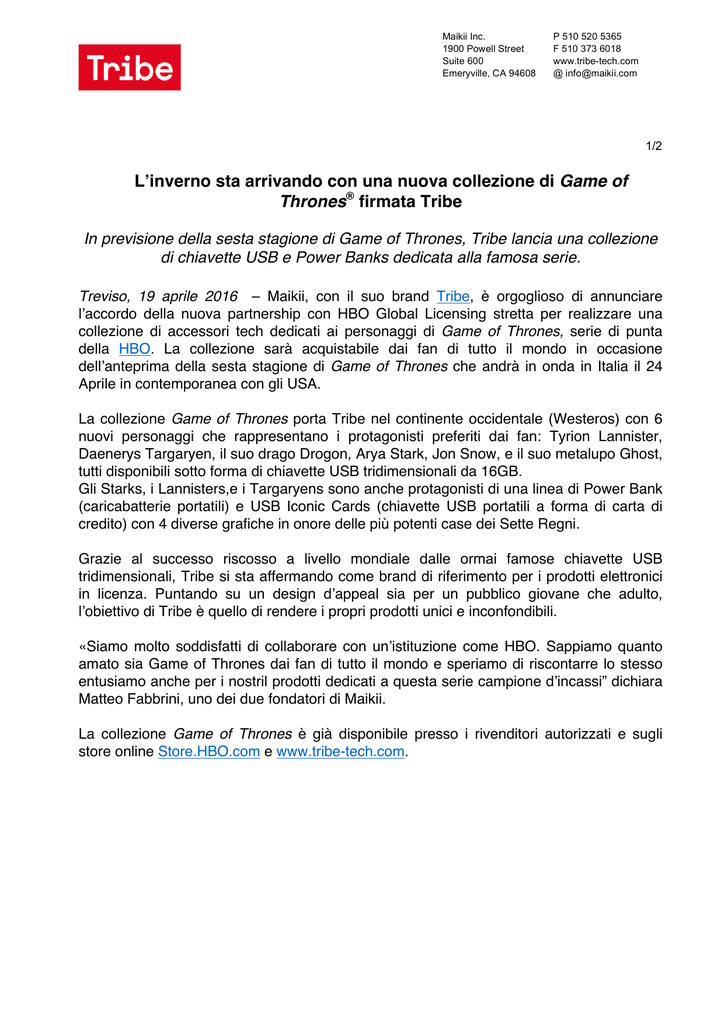 Tribe

Maikii Inc.
1900 Powell Street
Suite 600
Emeryville, CA 94608

P 510 520 5365
F 510 373 6018
www.tribe-tech.com
@ info@maikii.com

1/2

L'inverno sta arrivando con una nuova collezione di Game of Thrones® firmata Tribe

In previsione della sesta stagione di Game of Thrones, Tribe lancia una collezione di chiavette USB e Power Banks dedicata alla famosa serie.

Treviso, 19 aprile 2016 – Maikii, con il suo brand Tribe, è orgoglioso di annunciare l'accordo della nuova partnership con HBO Global Licensing stretta per realizzare una collezione di accessori tech dedicati ai personaggi di Game of Thrones, serie di punta della HBO. La collezione sarà acquistabile dai fan di tutto il mondo in occasione dell'anteprima della sesta stagione di Game of Thrones che andrà in onda in Italia il 24 Aprile in contemporanea con gli USA.

La collezione Game of Thrones porta Tribe nel continente occidentale (Westeros) con 6 nuovi personaggi che rappresentano i protagonisti preferiti dai fan: Tyrion Lannister, Daenerys Targaryen, il suo drago Drogon, Arya Stark, Jon Snow, e il suo metalupo Ghost, tutti disponibili sotto forma di chiavette USB tridimensionali da 16GB.
Gli Starks, i Lannisters,e i Targaryens sono anche protagonisti di una linea di Power Bank (caricabatterie portatili) e USB Iconic Cards (chiavette USB portatili a forma di carta di credito) con 4 diverse grafiche in onore delle più potenti case dei Sette Regni.

Grazie al successo riscosso a livello mondiale dalle ormai famose chiavette USB tridimensionali, Tribe si sta affermando come brand di riferimento per i prodotti elettronici in licenza. Puntando su un design d'appeal sia per un pubblico giovane che adulto, l'obiettivo di Tribe è quello di rendere i propri prodotti unici e inconfondibili.

«Siamo molto soddisfatti di collaborare con un'istituzione come HBO. Sappiamo quanto amato sia Game of Thrones dai fan di tutto il mondo e speriamo di riscontarre lo stesso entusiamo anche per i nostril prodotti dedicati a questa serie campione d'incassi" dichiara Matteo Fabbrini, uno dei due fondatori di Maikii.

La collezione Game of Thrones è già disponibile presso i rivenditori autorizzati e sugli store online Store.HBO.com e www.tribe-tech.com.